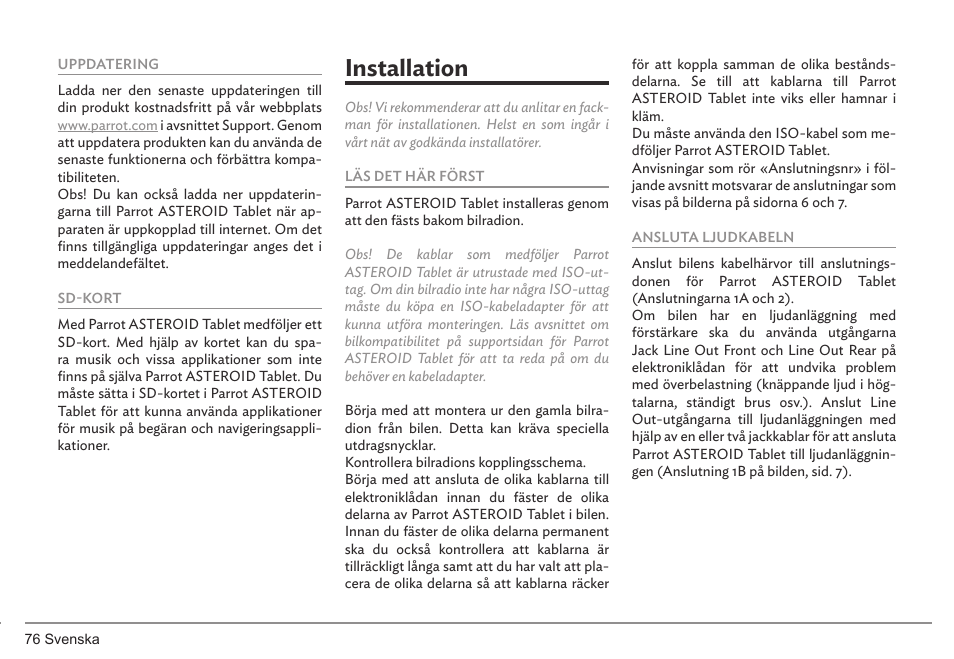 UPPDATERING

Ladda ner den senaste uppdateringen till din produkt kostnadsfritt på vår webbplats www.parrot.com i avsnittet Support. Genom att uppdatera produkten kan du använda de senaste funktionerna och förbättra kompatibiliteten.
Obs! Du kan också ladda ner uppdateringarna till Parrot ASTEROID Tablet när apparaten är uppkopplad till internet. Om det finns tillgängliga uppdateringar anges det i meddelandefältet.

SD-KORT

Med Parrot ASTEROID Tablet medföljer ett SD-kort. Med hjälp av kortet kan du spara musik och vissa applikationer som inte finns på själva Parrot ASTEROID Tablet. Du måste sätta i SD-kortet i Parrot ASTEROID Tablet för att kunna använda applikationer för musik på begäran och navigeringsapplikationer.

Installation

Obs! Vi rekommenderar att du anlitar en fackman för installationen. Helst en som ingår i vårt nät av godkända installatörer.

LÄS DET HÄR FÖRST

Parrot ASTEROID Tablet installeras genom att den fästs bakom bilradion.

Obs! De kablar som medföljer Parrot ASTEROID Tablet är utrustade med ISO-uttag. Om din bilradio inte har några ISO-uttag måste du köpa en ISO-kabeladapter för att kunna utföra monteringen. Läs avsnittet om bilkompatibilitet på supportsidan för Parrot ASTEROID Tablet för att ta reda på om du behöver en kabeladapter.

Börja med att montera ur den gamla bilradion från bilen. Detta kan kräva speciella utdragsnycklar.
Kontrollera bilradions kopplingsschema.
Börja med att ansluta de olika kablarna till elektroniklådan innan du fäster de olika delarna av Parrot ASTEROID Tablet i bilen.
Innan du fäster de olika delarna permanent ska du också kontrollera att kablarna är tillräckligt långa samt att du har valt att placera de olika delarna så att kablarna räcker för att koppla samman de olika beståndsdelarna. Se till att kablarna till Parrot ASTEROID Tablet inte viks eller hamnar i kläm.
Du måste använda den ISO-kabel som medföljer Parrot ASTEROID Tablet.
Anvisningar som rör «Anslutningsnr» i följande avsnitt motsvarar de anslutningar som visas på bilderna på sidorna 6 och 7.

ANSLUTA LJUDKABELN

Anslut bilens kabelhärvor till anslutningsdonen för Parrot ASTEROID Tablet (Anslutningarna 1A och 2).
Om bilen har en ljudanläggning med förstärkare ska du använda utgångarna Jack Line Out Front och Line Out Rear på elektroniklådan för att undvika problem med överbelastning (knäppande ljud i högtalarna, ständigt brus osv.). Anslut Line Out-utgångarna till ljudanläggningen med hjälp av en eller två jackkablar för att ansluta Parrot ASTEROID Tablet till ljudanläggningen (Anslutning 1B på bilden, sid. 7).

76 Svenska